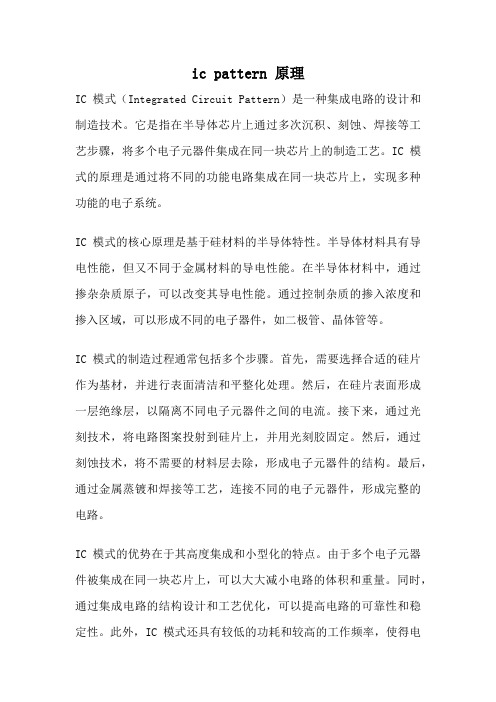 ic pattern 原理

IC 模式（Integrated Circuit Pattern）是一种集成电路的设计和制造技术。它是指在半导体芯片上通过多次沉积、刻蚀、焊接等工艺步骤，将多个电子元器件集成在同一块芯片上的制造工艺。IC 模式的原理是通过将不同的功能电路集成在同一块芯片上，实现多种功能的电子系统。

IC 模式的核心原理是基于硅材料的半导体特性。半导体材料具有导电性能，但又不同于金属材料的导电性能。在半导体材料中，通过掺杂杂质原子，可以改变其导电性能。通过控制杂质的掺入浓度和掺入区域，可以形成不同的电子器件，如二极管、晶体管等。

IC 模式的制造过程通常包括多个步骤。首先，需要选择合适的硅片作为基材，并进行表面清洁和平整化处理。然后，在硅片表面形成一层绝缘层，以隔离不同电子元器件之间的电流。接下来，通过光刻技术，将电路图案投射到硅片上，并用光刻胶固定。然后，通过刻蚀技术，将不需要的材料层去除，形成电子元器件的结构。最后，通过金属蒸镀和焊接等工艺，连接不同的电子元器件，形成完整的电路。

IC 模式的优势在于其高度集成和小型化的特点。由于多个电子元器件被集成在同一块芯片上，可以大大减小电路的体积和重量。同时，通过集成电路的结构设计和工艺优化，可以提高电路的可靠性和稳定性。此外，IC 模式还具有较低的功耗和较高的工作频率，使得电